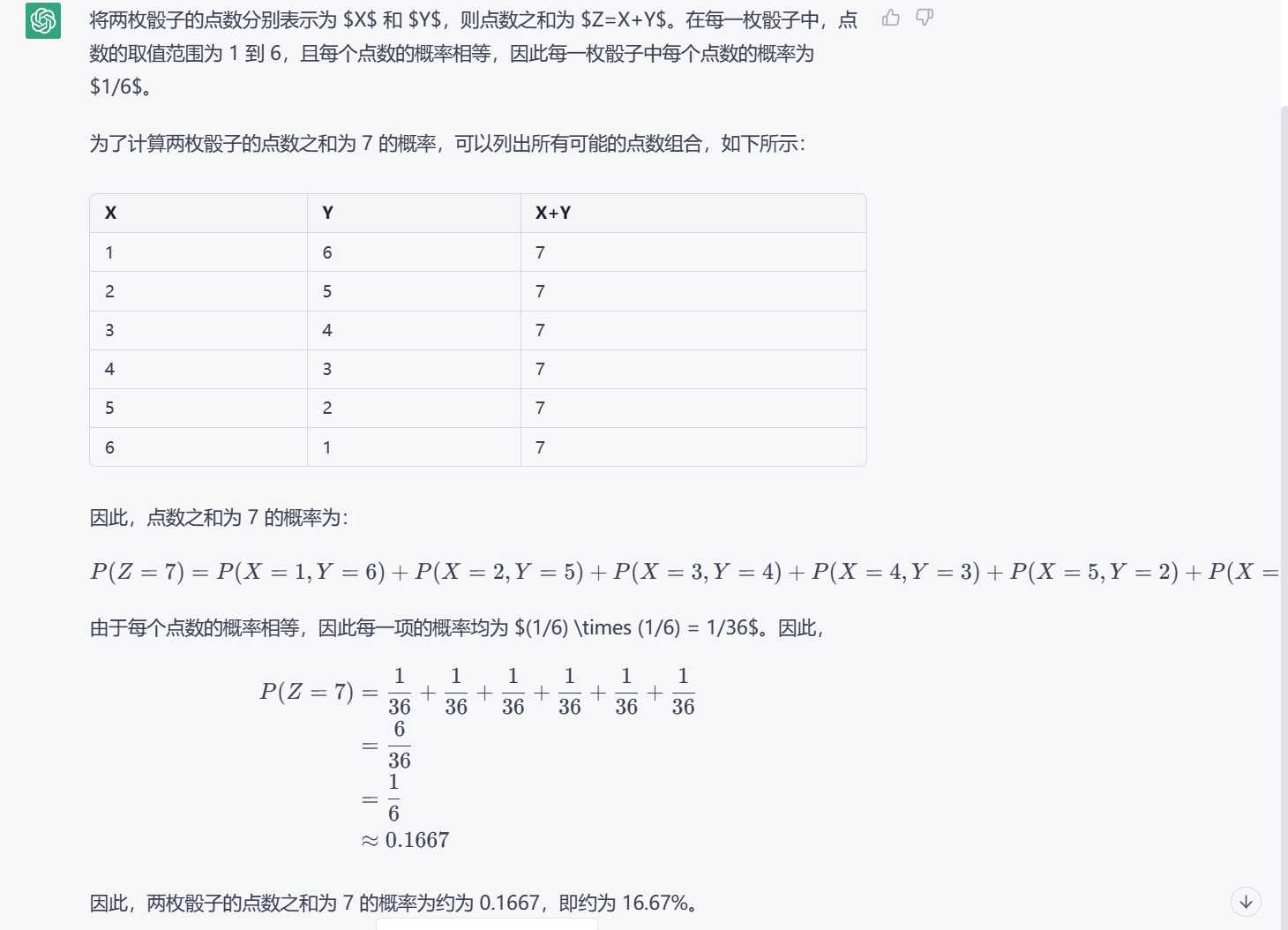 将两枚骰子的点数分别表示为 \$X\$ 和 \$Y\$，则点数之和为 \$Z=X+Y\$。在每一枚骰子中，点数的取值范围为 1 到 6，且每个点数的概率相等，因此每一枚骰子中每个点数的概率为 \$1/6\$。

为了计算两枚骰子的点数之和为 7 的概率，可以列出所有可能的点数组合，如下所示：

| X | Y | X+Y |
|---|---|---|
| 1 | 6 | 7 |
| 2 | 5 | 7 |
| 3 | 4 | 7 |
| 4 | 3 | 7 |
| 5 | 2 | 7 |
| 6 | 1 | 7 |

因此，点数之和为 7 的概率为：

$P(Z=7)=P(X=1,Y=6)+P(X=2,Y=5)+P(X=3,Y=4)+P(X=4,Y=3)+P(X=5,Y=2)+P(X=$

由于每个点数的概率相等，因此每一项的概率均为 \$(1/6) \times (1/6) = 1/36\$。因此，

$P(Z=7)=\frac{1}{36}+\frac{1}{36}+\frac{1}{36}+\frac{1}{36}+\frac{1}{36}+\frac{1}{36}$
$=\frac{6}{36}$
$=\frac{1}{6}$
$\approx 0.1667$

因此，两枚骰子的点数之和为 7 的概率为约为 0.1667，即约为 16.67%。